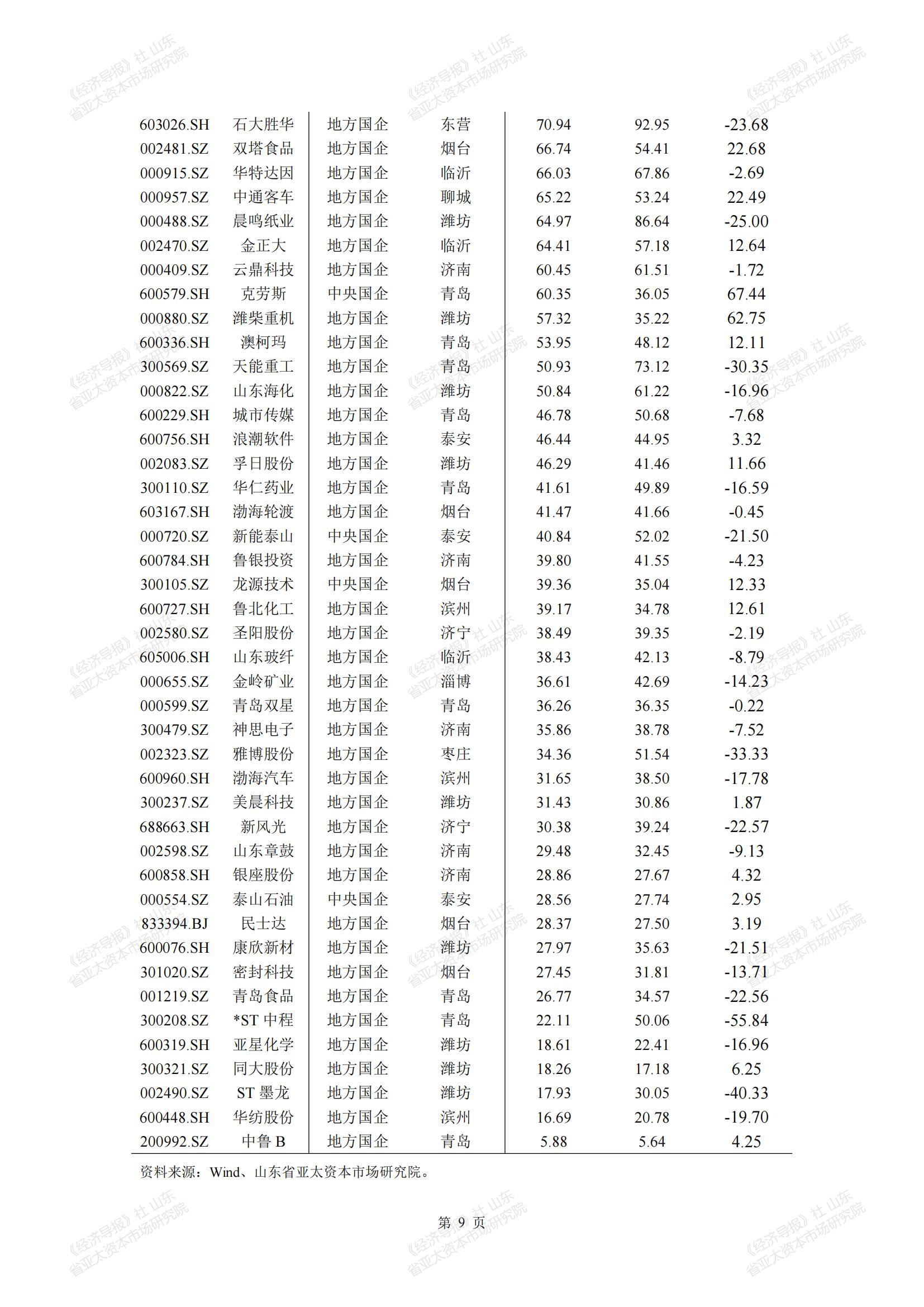 《经济导报》社 山东省亚太资本市场研究院

| | | | | | | |
|---|---|---|---|---|---|---|
| 603026.SH | 石大胜华 | 地方国企 | 东营 | 70.94 | 92.95 | -23.68 |
| 002481.SZ | 双塔食品 | 地方国企 | 烟台 | 66.74 | 54.41 | 22.68 |
| 000915.SZ | 华特达因 | 地方国企 | 临沂 | 66.03 | 67.86 | -2.69 |
| 000957.SZ | 中通客车 | 地方国企 | 聊城 | 65.22 | 53.24 | 22.49 |
| 000488.SZ | 晨鸣纸业 | 地方国企 | 潍坊 | 64.97 | 86.64 | -25.00 |
| 002470.SZ | 金正大 | 地方国企 | 临沂 | 64.41 | 57.18 | 12.64 |
| 000409.SZ | 云鼎科技 | 地方国企 | 济南 | 60.45 | 61.51 | -1.72 |
| 600579.SH | 克劳斯 | 中央国企 | 青岛 | 60.35 | 36.05 | 67.44 |
| 000880.SZ | 潍柴重机 | 地方国企 | 潍坊 | 57.32 | 35.22 | 62.75 |
| 600336.SH | 澳柯玛 | 地方国企 | 青岛 | 53.95 | 48.12 | 12.11 |
| 300569.SZ | 天能重工 | 地方国企 | 青岛 | 50.93 | 73.12 | -30.35 |
| 000822.SZ | 山东海化 | 地方国企 | 潍坊 | 50.84 | 61.22 | -16.96 |
| 600229.SH | 城市传媒 | 地方国企 | 青岛 | 46.78 | 50.68 | -7.68 |
| 600756.SH | 浪潮软件 | 地方国企 | 泰安 | 46.44 | 44.95 | 3.32 |
| 002083.SZ | 孚日股份 | 地方国企 | 潍坊 | 46.29 | 41.46 | 11.66 |
| 300110.SZ | 华仁药业 | 地方国企 | 青岛 | 41.61 | 49.89 | -16.59 |
| 603167.SH | 渤海轮渡 | 地方国企 | 烟台 | 41.47 | 41.66 | -0.45 |
| 000720.SZ | 新能泰山 | 中央国企 | 泰安 | 40.84 | 52.02 | -21.50 |
| 600784.SH | 鲁银投资 | 地方国企 | 济南 | 39.80 | 41.55 | -4.23 |
| 300105.SZ | 龙源技术 | 中央国企 | 烟台 | 39.36 | 35.04 | 12.33 |
| 600727.SH | 鲁北化工 | 地方国企 | 滨州 | 39.17 | 34.78 | 12.61 |
| 002580.SZ | 圣阳股份 | 地方国企 | 济宁 | 38.49 | 39.35 | -2.19 |
| 605006.SH | 山东玻纤 | 地方国企 | 临沂 | 38.43 | 42.13 | -8.79 |
| 000655.SZ | 金岭矿业 | 地方国企 | 淄博 | 36.61 | 42.69 | -14.23 |
| 000599.SZ | 青岛双星 | 地方国企 | 青岛 | 36.26 | 36.35 | -0.22 |
| 300479.SZ | 神思电子 | 地方国企 | 济南 | 35.86 | 38.78 | -7.52 |
| 002323.SZ | 雅博股份 | 地方国企 | 枣庄 | 34.36 | 51.54 | -33.33 |
| 600960.SH | 渤海汽车 | 地方国企 | 滨州 | 31.65 | 38.50 | -17.78 |
| 300237.SZ | 美晨科技 | 地方国企 | 潍坊 | 31.43 | 30.86 | 1.87 |
| 688663.SH | 新风光 | 地方国企 | 济宁 | 30.38 | 39.24 | -22.57 |
| 002598.SZ | 山东章鼓 | 地方国企 | 济南 | 29.48 | 32.45 | -9.13 |
| 600858.SH | 银座股份 | 地方国企 | 济南 | 28.86 | 27.67 | 4.32 |
| 000554.SZ | 泰山石油 | 中央国企 | 泰安 | 28.56 | 27.74 | 2.95 |
| 833394.BJ | 民士达 | 地方国企 | 烟台 | 28.37 | 27.50 | 3.19 |
| 600076.SH | 康欣新材 | 地方国企 | 潍坊 | 27.97 | 35.63 | -21.51 |
| 301020.SZ | 密封科技 | 地方国企 | 烟台 | 27.45 | 31.81 | -13.71 |
| 001219.SZ | 青岛食品 | 地方国企 | 青岛 | 26.77 | 34.57 | -22.56 |
| 300208.SZ | *ST 中程 | 地方国企 | 青岛 | 22.11 | 50.06 | -55.84 |
| 600319.SH | 亚星化学 | 地方国企 | 潍坊 | 18.61 | 22.41 | -16.96 |
| 300321.SZ | 同大股份 | 地方国企 | 潍坊 | 18.26 | 17.18 | 6.25 |
| 002490.SZ | ST 墨龙 | 地方国企 | 潍坊 | 17.93 | 30.05 | -40.33 |
| 600448.SH | 华纺股份 | 地方国企 | 滨州 | 16.69 | 20.78 | -19.70 |
| 200992.SZ | 中鲁 B | 地方国企 | 青岛 | 5.88 | 5.64 | 4.25 |

资料来源：Wind、山东省亚太资本市场研究院。

第 9 页